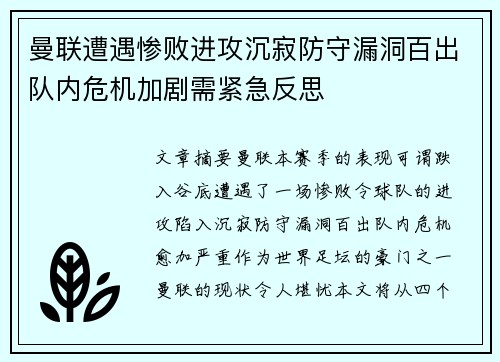 曼联遭遇惨败进攻沉寂防守漏洞百出队内危机加剧需紧急反思

文章摘要曼联本赛季的表现可谓跌入谷底遭遇了一场惨败令球队的进攻陷入沉寂防守漏洞百出队内危机愈加严重作为世界足坛的豪门之一曼联的现状令人堪忧本文将从四个